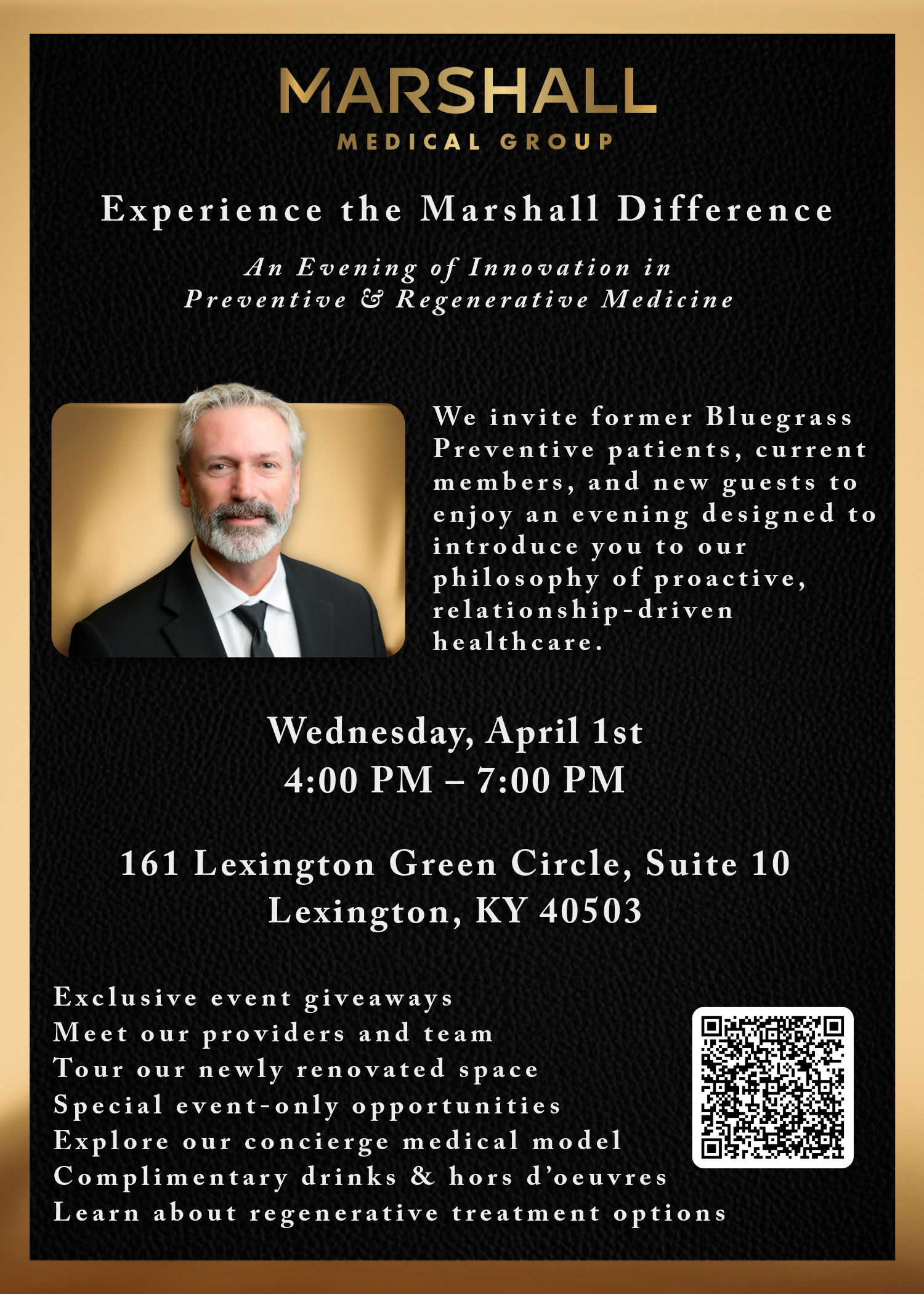 MARSHALL
MEDICAL GROUP

Experience the Marshall Difference

An Evening of Innovation in
Preventive & Regenerative Medicine

We invite former Bluegrass Preventive patients, current members, and new guests to enjoy an evening designed to introduce you to our philosophy of proactive, relationship-driven healthcare.

Wednesday, April 1st
4:00 PM – 7:00 PM

161 Lexington Green Circle, Suite 10
Lexington, KY 40503

Exclusive event giveaways
Meet our providers and team
Tour our newly renovated space
Special event-only opportunities
Explore our concierge medical model
Complimentary drinks & hors d'oeuvres
Learn about regenerative treatment options